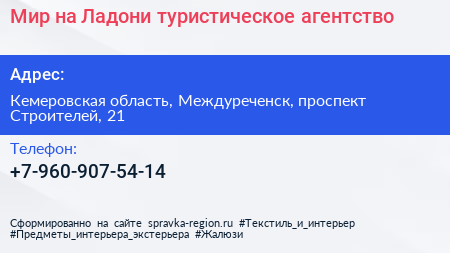 Мир на Ладони туристическое агентство

Адрес:

Кемеровская область, Междуреченск, проспект Строителей, 21

Телефон:

+7-960-907-54-14

Сформированно на сайте spravka-region.ru #Текстиль_и_интерьер #Предметы_интерьера_экстерьера #Жалюзи